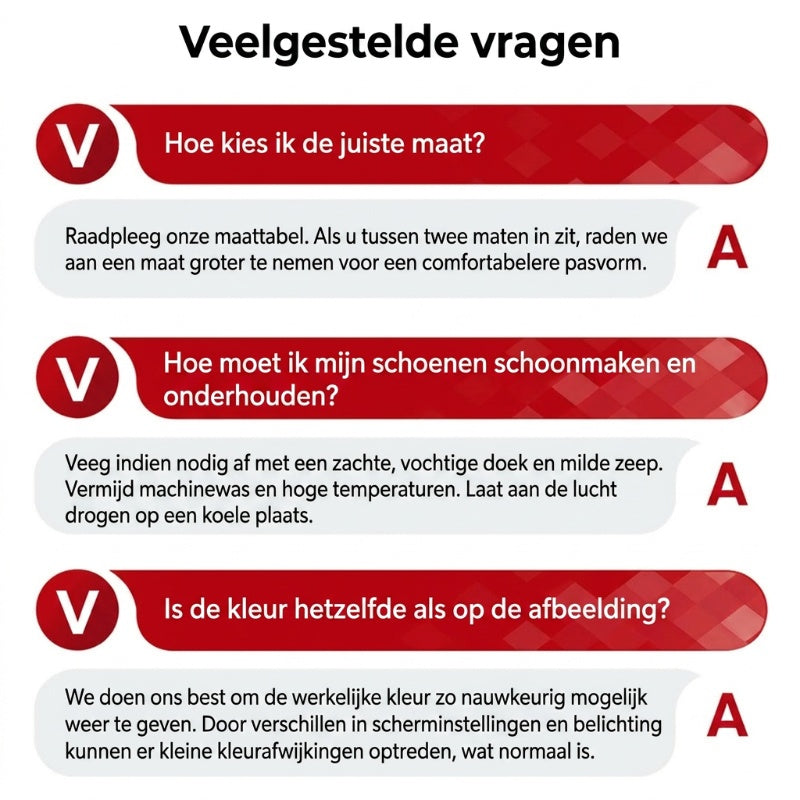 Veelgestelde vragen

V

Hoe kies ik de juiste maat?

Raadpleeg onze maattabel. Als u tussen twee maten in zit, raden we aan een maat groter te nemen voor een comfortabelere pasvorm.

A

V

Hoe moet ik mijn schoenen schoonmaken en onderhouden?

Veeg indien nodig af met een zachte, vochtige doek en milde zeep. Vermijd machinewas en hoge temperaturen. Laat aan de lucht drogen op een koele plaats.

A

V

Is de kleur hetzelfde als op de afbeelding?

We doen ons best om de werkelijke kleur zo nauwkeurig mogelijk weer te geven. Door verschillen in scherminstellingen en belichting kunnen er kleine kleurafwijkingen optreden, wat normaal is.

A